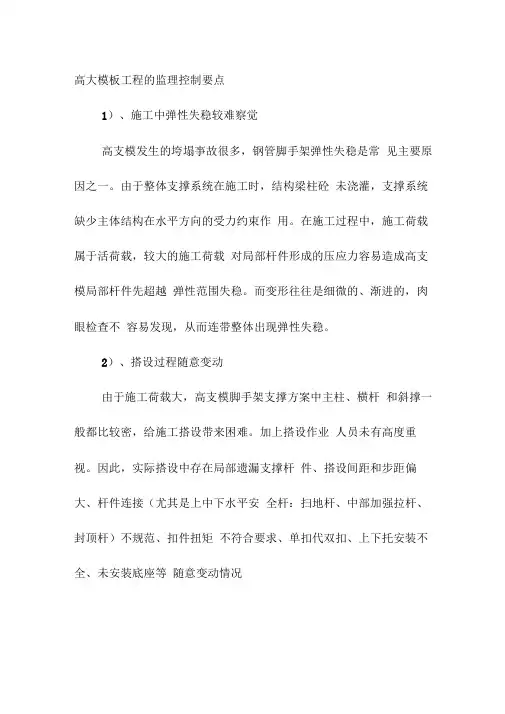 高大模板工程的监理控制要点

1）、施工中弹性失稳较难察觉

高支模发生的垮塌事故很多，钢管脚手架弹性失稳是常 见主要原因之一。由于整体支撑系统在施工时，结构梁柱砼 未浇灌，支撑系统缺少主体结构在水平方向的受力约束作 用。在施工过程中，施工荷载属于活荷载，较大的施工荷载 对局部杆件形成的压应力容易造成高支模局部杆件先超越 弹性范围失稳。而变形往往是细微的、渐进的，肉眼检查不 容易发现，从而连带整体出现弹性失稳。

2）、搭设过程随意变动

由于施工荷载大，高支模脚手架支撑方案中主柱、横杆 和斜撑一般都比较密，给施工搭设带来困难。加上搭设作业 人员未有高度重视。因此，实际搭设中存在局部遗漏支撑杆 件、搭设间距和步距偏大、杆件连接（尤其是上中下水平安 全杆：扫地杆、中部加强拉杆、封顶杆）不规范、扣件扭矩 不符合要求、单扣代双扣、上下托安装不全、未安装底座等 随意变动情况